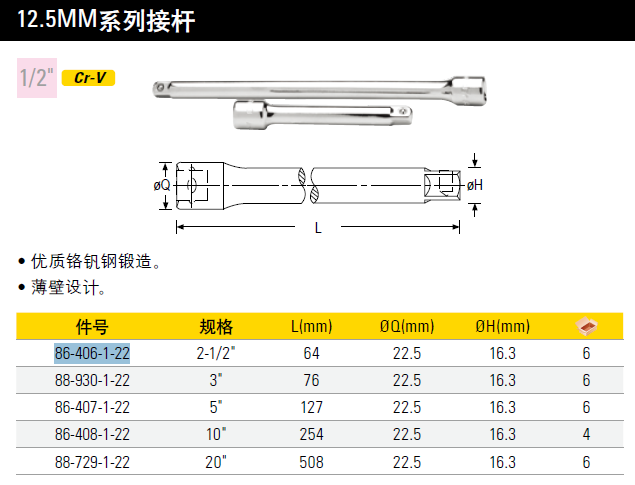 12.5MM系列接杆

1/2" Cr-V

øQ øH L

• 优质铬钒钢锻造。
• 薄壁设计。

| 件号 | 规格 | L(mm) | ØQ(mm) | ØH(mm) |  |
|---|---|---|---|---|---|
| 86-406-1-22 | 2-1/2" | 64 | 22.5 | 16.3 | 6 |
| 88-930-1-22 | 3" | 76 | 22.5 | 16.3 | 6 |
| 86-407-1-22 | 5" | 127 | 22.5 | 16.3 | 6 |
| 86-408-1-22 | 10" | 254 | 22.5 | 16.3 | 4 |
| 88-729-1-22 | 20" | 508 | 22.5 | 16.3 | 6 |